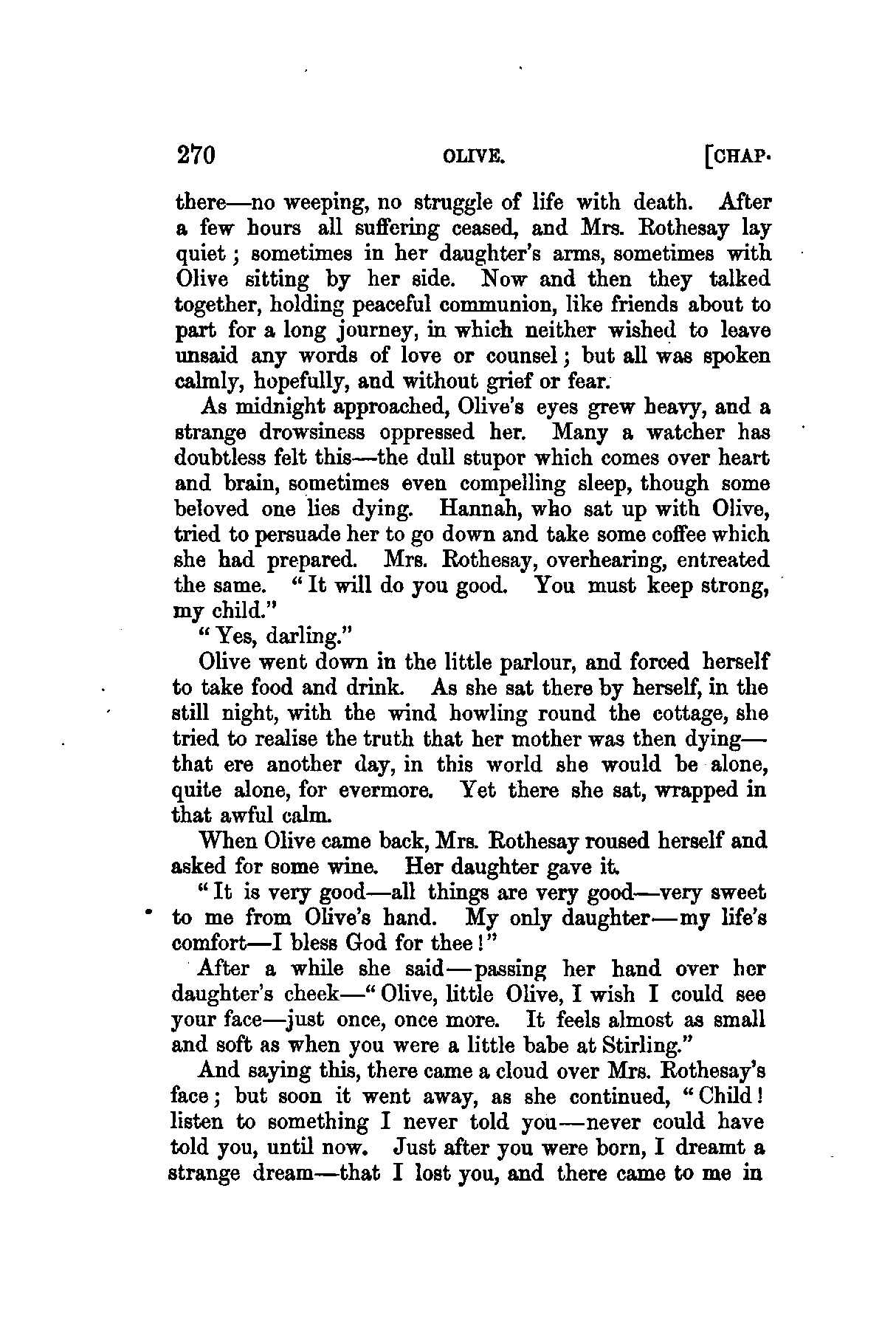 270 OLIVE. [CHAP.

there—no weeping, no struggle of life with death. After a few hours all suffering ceased, and Mrs. Rothesay lay quiet; sometimes in her daughter's arms, sometimes with Olive sitting by her side. Now and then they talked together, holding peaceful communion, like friends about to part for a long journey, in which neither wished to leave unsaid any words of love or counsel; but all was spoken calmly, hopefully, and without grief or fear.

As midnight approached, Olive's eyes grew heavy, and a strange drowsiness oppressed her. Many a watcher has doubtless felt this—the dull stupor which comes over heart and brain, sometimes even compelling sleep, though some beloved one lies dying. Hannah, who sat up with Olive, tried to persuade her to go down and take some coffee which she had prepared. Mrs. Rothesay, overhearing, entreated the same. "It will do you good. You must keep strong, my child."

"Yes, darling."

Olive went down in the little parlour, and forced herself to take food and drink. As she sat there by herself, in the still night, with the wind howling round the cottage, she tried to realise the truth that her mother was then dying—that ere another day, in this world she would be alone, quite alone, for evermore. Yet there she sat, wrapped in that awful calm.

When Olive came back, Mrs. Rothesay roused herself and asked for some wine. Her daughter gave it.

"It is very good—all things are very good—very sweet to me from Olive's hand. My only daughter—my life's comfort—I bless God for thee!"

After a while she said—passing her hand over her daughter's cheek—"Olive, little Olive, I wish I could see your face—just once, once more. It feels almost as small and soft as when you were a little babe at Stirling."

And saying this, there came a cloud over Mrs. Rothesay's face; but soon it went away, as she continued, "Child! listen to something I never told you—never could have told you, until now. Just after you were born, I dreamt a strange dream—that I lost you, and there came to me in